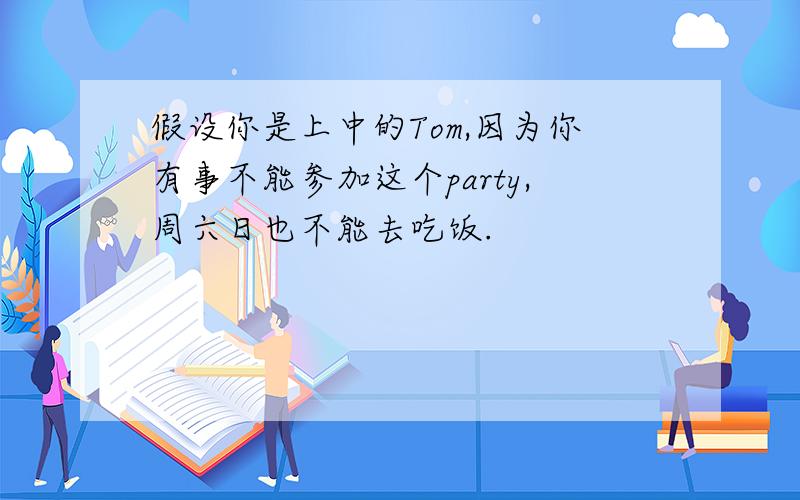 假设你是上中的Tom,因为你有事不能参加这个party,周六日也不能去吃饭.